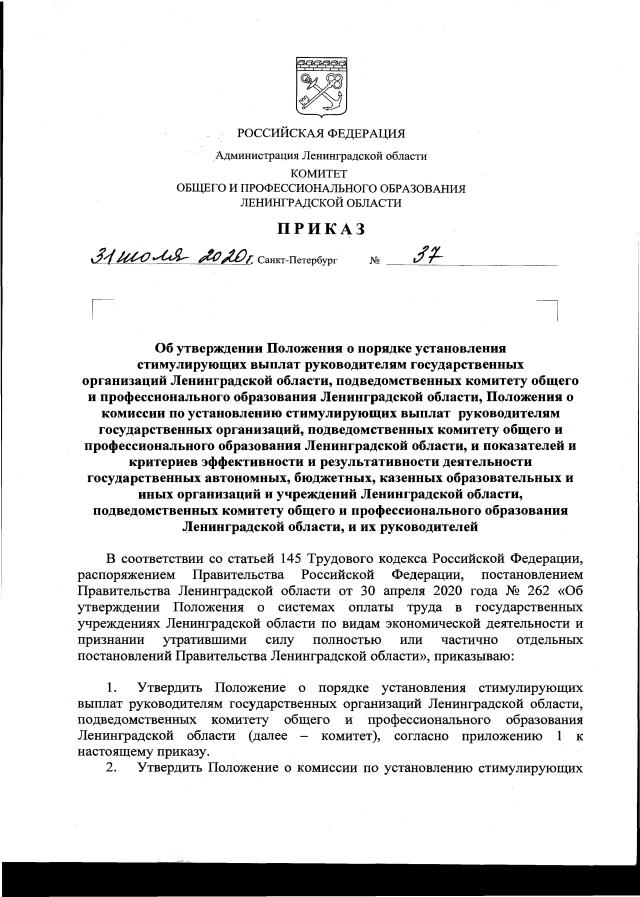 РОССИЙСКАЯ ФЕДЕРАЦИЯ

Администрация Ленинградской области

КОМИТЕТ
ОБЩЕГО И ПРОФЕССИОНАЛЬНОГО ОБРАЗОВАНИЯ
ЛЕНИНГРАДСКОЙ ОБЛАСТИ

ПРИКАЗ

31 июля 2020 г. Санкт-Петербург № 37

Об утверждении Положения о порядке установления стимулирующих выплат руководителям государственных организаций Ленинградской области, подведомственных комитету общего и профессионального образования Ленинградской области, Положения о комиссии по установлению стимулирующих выплат руководителям государственных организаций, подведомственных комитету общего и профессионального образования Ленинградской области, и показателей и критериев эффективности и результативности деятельности государственных автономных, бюджетных, казенных образовательных и иных организаций и учреждений Ленинградской области, подведомственных комитету общего и профессионального образования Ленинградской области, и их руководителей

В соответствии со статьей 145 Трудового кодекса Российской Федерации, распоряжением Правительства Российской Федерации, постановлением Правительства Ленинградской области от 30 апреля 2020 года № 262 «Об утверждении Положения о системах оплаты труда в государственных учреждениях Ленинградской области по видам экономической деятельности и признании утратившими силу полностью или частично отдельных постановлений Правительства Ленинградской области», приказываю:

1. Утвердить Положение о порядке установления стимулирующих выплат руководителям государственных организаций Ленинградской области, подведомственных комитету общего и профессионального образования Ленинградской области (далее – комитет), согласно приложению 1 к настоящему приказу.

2. Утвердить Положение о комиссии по установлению стимулирующих